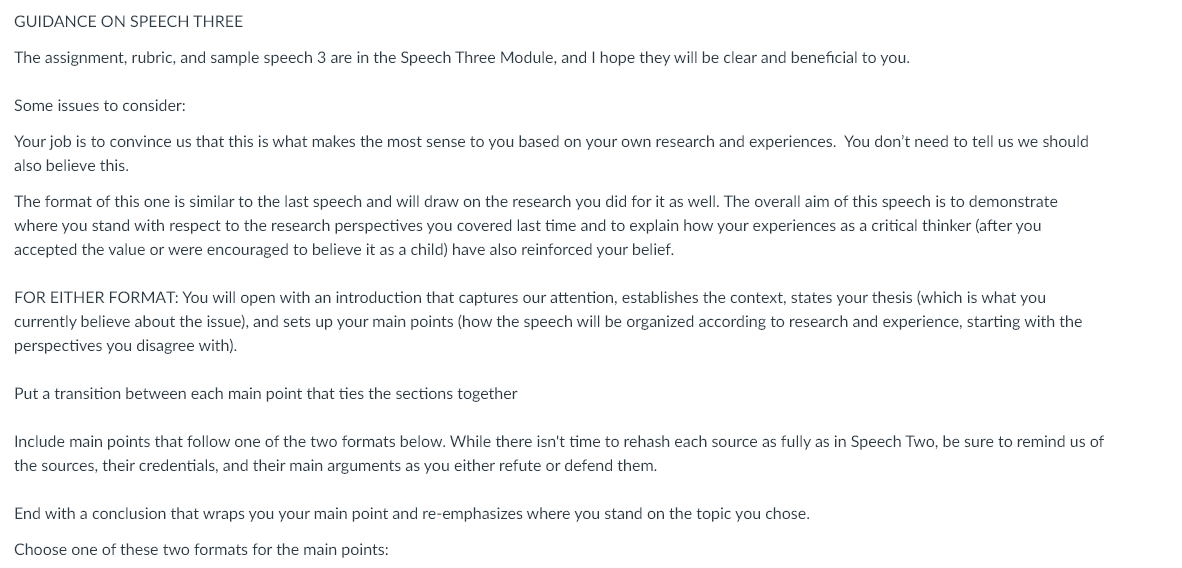 GUIDANCE ON SPEECH THREE

The assignment, rubric, and sample speech 3 are in the Speech Three Module, and I hope they will be clear and beneficial to you.

Some issues to consider:

Your job is to convince us that this is what makes the most sense to you based on your own research and experiences. You don't need to tell us we should also believe this.

The format of this one is similar to the last speech and will draw on the research you did for it as well. The overall aim of this speech is to demonstrate where you stand with respect to the research perspectives you covered last time and to explain how your experiences as a critical thinker (after you accepted the value or were encouraged to believe it as a child) have also reinforced your belief.

FOR EITHER FORMAT: You will open with an introduction that captures our attention, establishes the context, states your thesis (which is what you currently believe about the issue), and sets up your main points (how the speech will be organized according to research and experience, starting with the perspectives you disagree with).

Put a transition between each main point that ties the sections together

Include main points that follow one of the two formats below. While there isn't time to rehash each source as fully as in Speech Two, be sure to remind us of the sources, their credentials, and their main arguments as you either refute or defend them.

End with a conclusion that wraps you your main point and re-emphasizes where you stand on the topic you chose.

Choose one of these two formats for the main points: